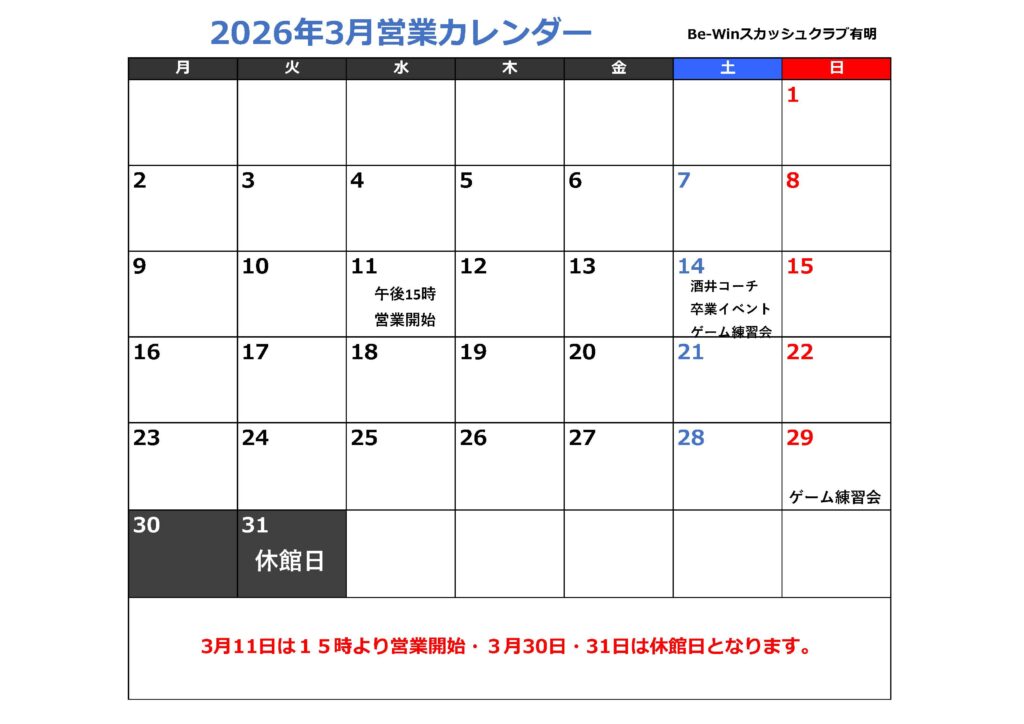 2026年3月営業カレンダー

Be-Winスカッシュクラブ有明

| 月 | 火 | 水 | 木 | 金 | 土 | 日 |
|---|---|---|---|---|---|---|
| | | | | | | 1 |
| 2 | 3 | 4 | 5 | 6 | 7 | 8 |
| 9 | 10 | 11 午後15時 営業開始 | 12 | 13 | 14 酒井コーチ 卒業イベント ゲーム練習会 | 15 |
| 16 | 17 | 18 | 19 | 20 | 21 | 22 |
| 23 | 24 | 25 | 26 | 27 | 28 | 29 ゲーム練習会 |
| 30 | 31 休館日 | | | | | |

3月11日は１５時より営業開始・３月30日・31日は休館日となります。